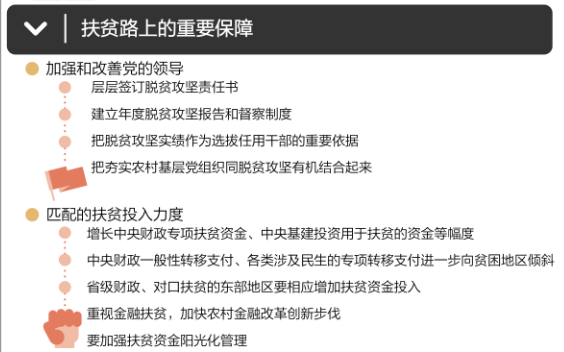 扶贫路上的重要保障

加强和改善党的领导

层层签订脱贫攻坚责任书

建立年度脱贫攻坚报告和督察制度

把脱贫攻坚实绩作为选拔任用干部的重要依据

把夯实农村基层党组织同脱贫攻坚有机结合起来

匹配的扶贫投入力度

增长中央财政专项扶贫资金、中央基建投资用于扶贫的资金等幅度

中央财政一般性转移支付、各类涉及民生的专项转移支付进一步向贫困地区倾斜

省级财政、对口扶贫的东部地区要相应增加扶贫资金投入

重视金融扶贫，加快农村金融改革创新步伐

要加强扶贫资金阳光化管理